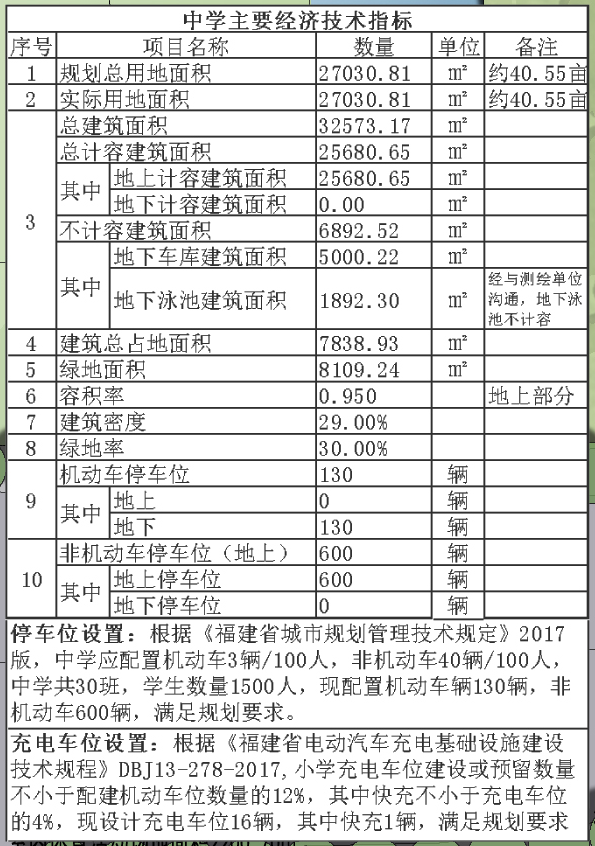 中学主要经济技术指标

| 序号 | 项目名称 | | 数量 | 单位 | 备注 |
|---|---|---|---|---|---|
| 1 | 规划总用地面积 | | 27030.81 | ㎡ | 约40.55亩 |
| 2 | 实际用地面积 | | 27030.81 | ㎡ | 约40.55亩 |
| 3 | 总建筑面积 | | 32573.17 | ㎡ | |
| | 总计容建筑面积 | | 25680.65 | ㎡ | |
| | 其中 | 地上计容建筑面积 | 25680.65 | ㎡ | |
| | | 地下计容建筑面积 | 0.00 | ㎡ | |
| | 不计容建筑面积 | | 6892.52 | ㎡ | |
| | 其中 | 地下车库建筑面积 | 5000.22 | ㎡ | |
| | | 地下泳池建筑面积 | 1892.30 | ㎡ | 经与测绘单位沟通，地下泳池不计容 |
| 4 | 建筑总占地面积 | | 7838.93 | ㎡ | |
| 5 | 绿地面积 | | 8109.24 | ㎡ | |
| 6 | 容积率 | | 0.950 | | 地上部分 |
| 7 | 建筑密度 | | 29.00% | | |
| 8 | 绿地率 | | 30.00% | | |
| 9 | 机动车停车位 | | 130 | 辆 | |
| | 其中 | 地上 | 0 | 辆 | |
| | | 地下 | 130 | 辆 | |
| 10 | 非机动车停车位（地上） | | 600 | 辆 | |
| | 其中 | 地上停车位 | 600 | 辆 | |
| | | 地下停车位 | 0 | 辆 | |

停车位设置：根据《福建省城市规划管理技术规定》2017版，中学应配置机动车3辆/100人，非机动车40辆/100人，中学共30班，学生数量1500人，现配置机动车辆130辆，非机动车600辆，满足规划要求。

充电车位设置：根据《福建省电动汽车充电基础设施建设技术规程》DBJ13-278-2017,小学充电车位建设或预留数量不小于配建机动车位数量的12%，其中快充不小于充电车位的4%，现设计充电车位16辆，其中快充1辆，满足规划要求